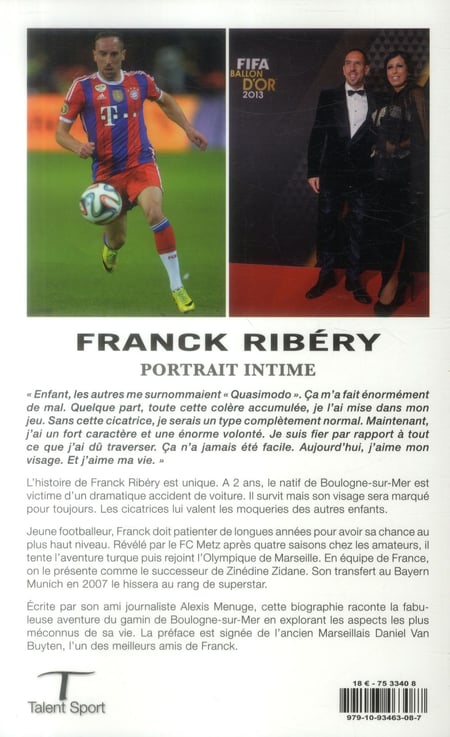 FIFA
BALLON D'OR
2013

FRANCK RIBÉRY
PORTRAIT INTIME

« Enfant, les autres me surnommaient « Quasimodo ». Ça m'a fait énormément de mal. Quelque part, toute cette colère accumulée, je l'ai mise dans mon jeu. Sans cette cicatrice, je serais un type complètement normal. Maintenant, j'ai un fort caractère et une énorme volonté. Je suis fier par rapport à tout ce que j'ai dû traverser. Ça n'a jamais été facile. Aujourd'hui, j'aime mon visage. Et j'aime ma vie. »

L'histoire de Franck Ribéry est unique. A 2 ans, le natif de Boulogne-sur-Mer est victime d'un dramatique accident de voiture. Il survit mais son visage sera marqué pour toujours. Les cicatrices lui valent les moqueries des autres enfants.

Jeune footballeur, Franck doit patienter de longues années pour avoir sa chance au plus haut niveau. Révélé par le FC Metz après quatre saisons chez les amateurs, il tente l'aventure turque puis rejoint l'Olympique de Marseille. En équipe de France, on le présente comme le successeur de Zinédine Zidane. Son transfert au Bayern Munich en 2007 le hissera au rang de superstar.

Écrite par son ami journaliste Alexis Menuge, cette biographie raconte la fabuleuse aventure du gamin de Boulogne-sur-Mer en explorant les aspects les plus méconnus de sa vie. La préface est signée de l'ancien Marseillais Daniel Van Buyten, l'un des meilleurs amis de Franck.

T
Talent Sport

18 € - 75 3340 8

979-10-93463-08-7